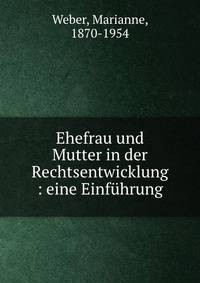 Weber, Marianne, 1870-1954

Ehefrau und Mutter in der Rechtsentwicklung : eine Einführung